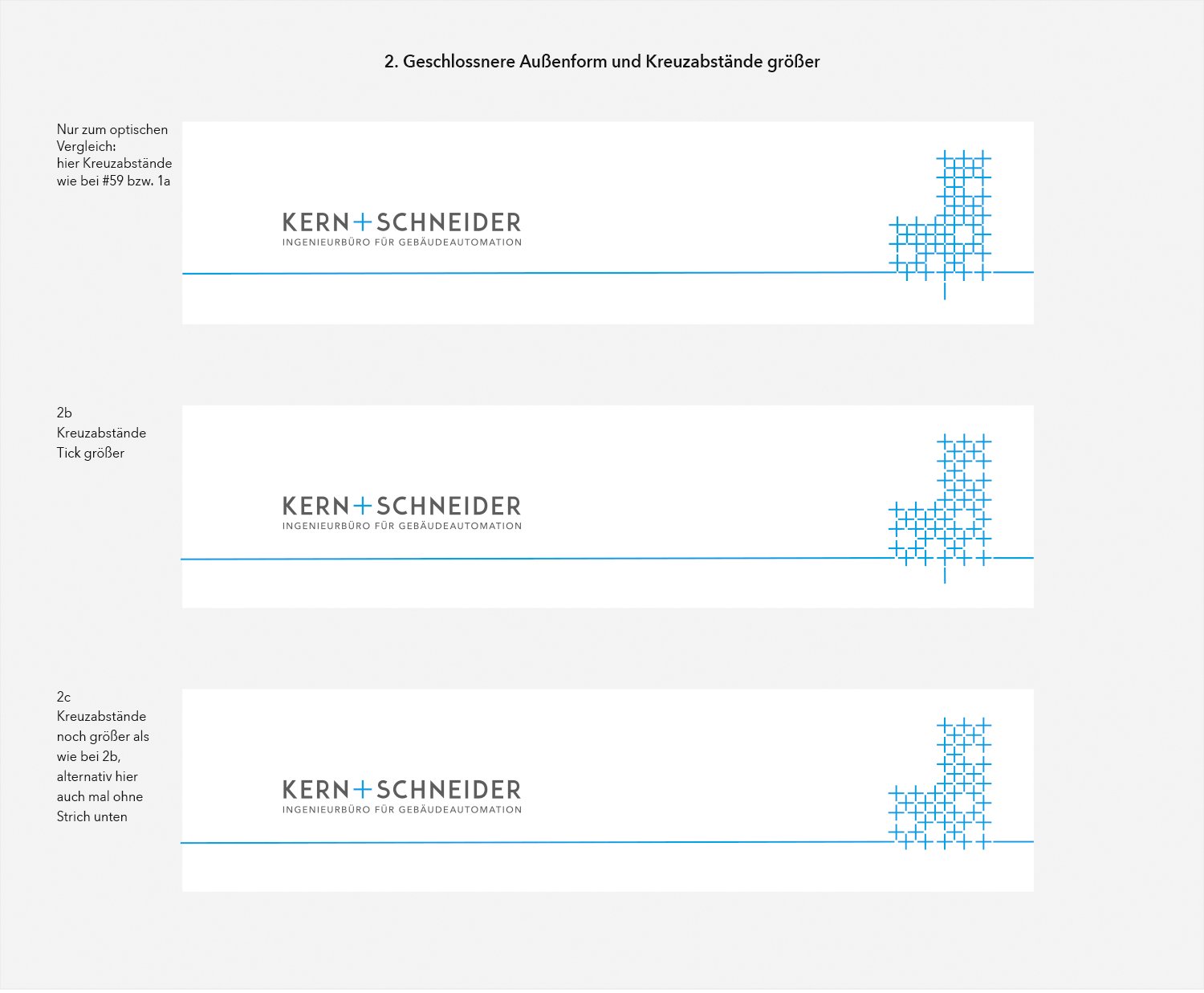 2. Geschlossnere Außenform und Kreuzabstände größer

Nur zum optischen Vergleich: hier Kreuzabstände wie bei #59 bzw. 1a

KERN+SCHNEIDER
INGENIEURBÜRO FÜR GEBÄUDEAUTOMATION

2b
Kreuzabstände Tick größer

KERN+SCHNEIDER
INGENIEURBÜRO FÜR GEBÄUDEAUTOMATION

2c
Kreuzabstände noch größer als wie bei 2b, alternativ hier auch mal ohne Strich unten

KERN+SCHNEIDER
INGENIEURBÜRO FÜR GEBÄUDEAUTOMATION